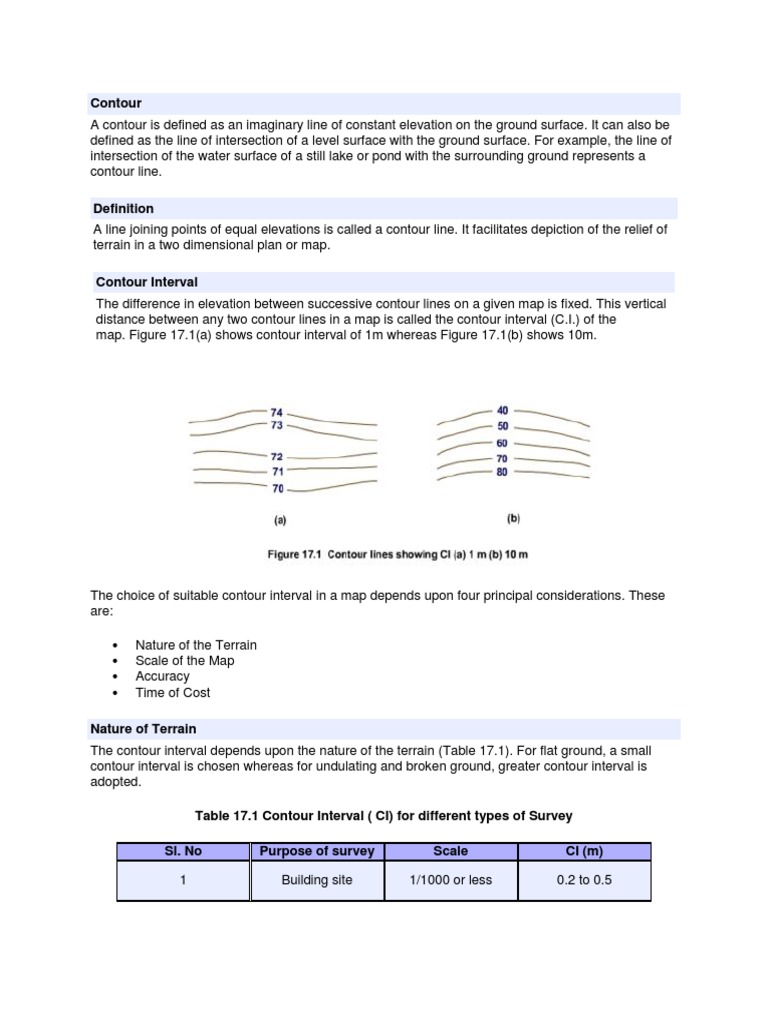 Contour

A contour is defined as an imaginary line of constant elevation on the ground surface. It can also be defined as the line of intersection of a level surface with the ground surface. For example, the line of intersection of the water surface of a still lake or pond with the surrounding ground represents a contour line.

Definition

A line joining points of equal elevations is called a contour line. It facilitates depiction of the relief of terrain in a two dimensional plan or map.

Contour Interval

The difference in elevation between successive contour lines on a given map is fixed. This vertical distance between any two contour lines in a map is called the contour interval (C.I.) of the map. Figure 17.1(a) shows contour interval of 1m whereas Figure 17.1(b) shows 10m.

74
73
72
71
70
(a)

40
50
60
70
80
(b)

Figure 17.1 Contour lines showing CI (a) 1 m (b) 10 m

The choice of suitable contour interval in a map depends upon four principal considerations. These are:

• Nature of the Terrain
• Scale of the Map
• Accuracy
• Time of Cost

Nature of Terrain

The contour interval depends upon the nature of the terrain (Table 17.1). For flat ground, a small contour interval is chosen whereas for undulating and broken ground, greater contour interval is adopted.

Table 17.1 Contour Interval ( CI) for different types of Survey

| Sl. No | Purpose of survey | Scale | CI (m) |
|---|---|---|---|
| 1 | Building site | 1/1000 or less | 0.2 to 0.5 |